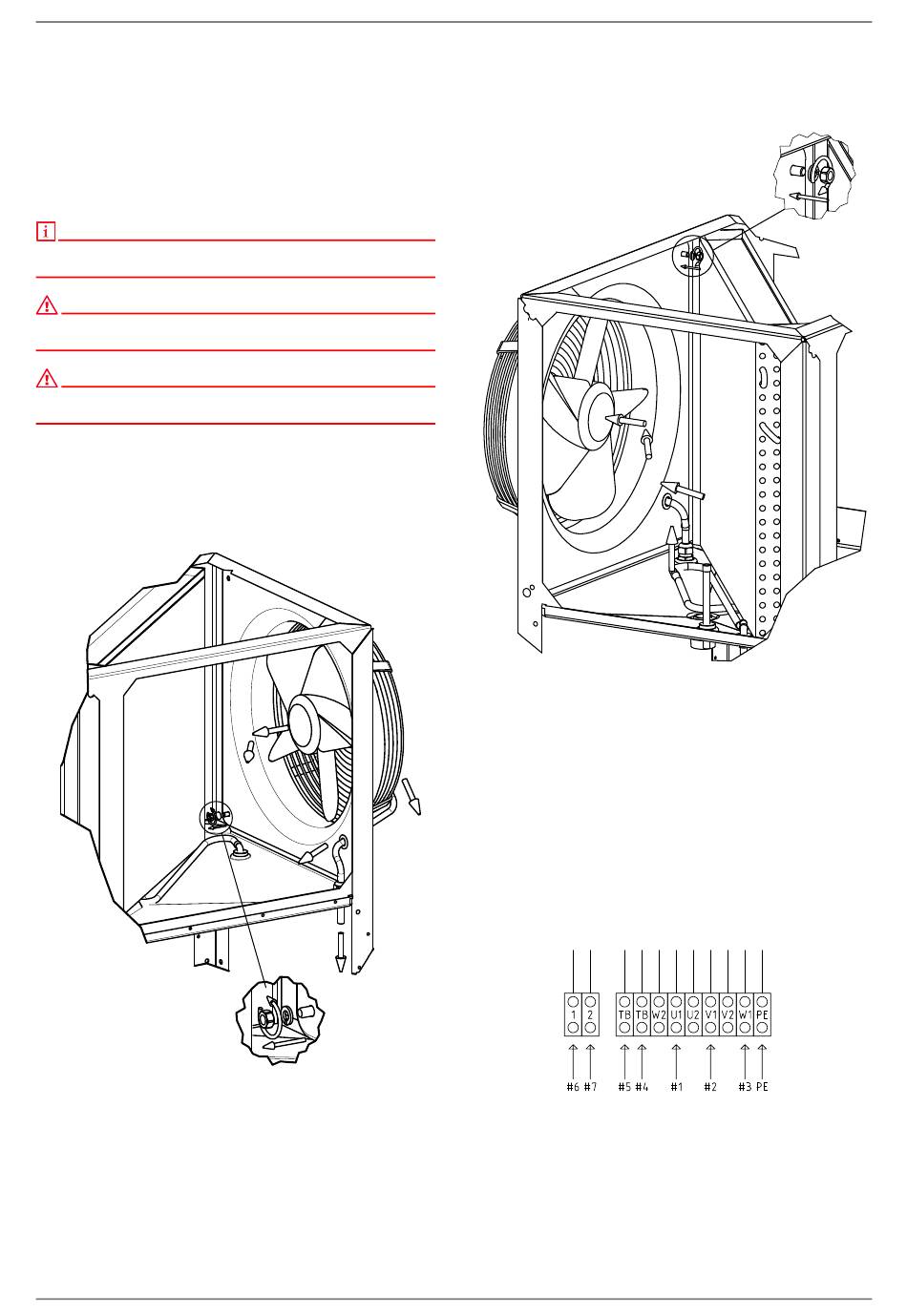 1
2
TB
TB
W2
U1
U2
V1
V2
W1
PE

#6 #7 #5 #4 #1 #2 #3 PE